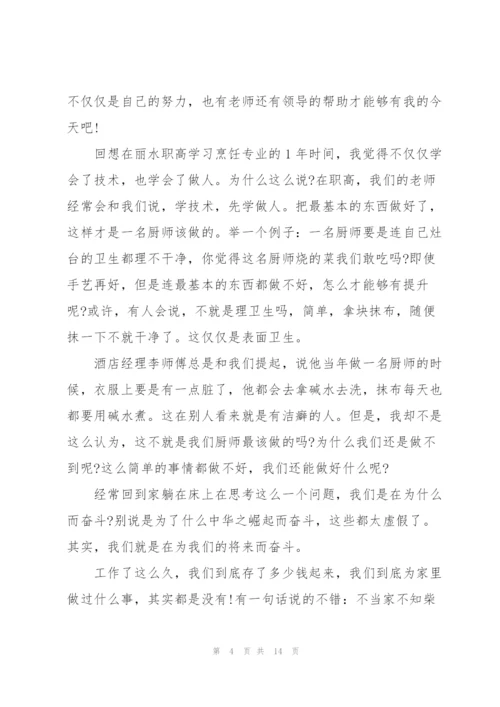 不仅仅是自己的努力，也有老师还有领导的帮助才能够有我的今天吧!

回想在丽水职高学习烹饪专业的1年时间，我觉得不仅仅学会了技术，也学会了做人。为什么这么说?在职高，我们的老师经常会和我们说，学技术，先学做人。把最基本的东西做好了，这样才是一名厨师该做的。举一个例子：一名厨师要是连自己灶台的卫生都理不干净，你觉得这名厨师烧的菜我们敢吃吗?即使手艺再好，但是连最基本的东西都做不好，怎么才能够有提升呢?或许，有人会说，不就是理卫生吗，简单，拿块抹布，随便抹一下不就干净了。这仅仅是表面卫生。

酒店经理李师傅总是和我们提起，说他当年做一名厨师的时候，衣服上要是有一点脏了，他都会去拿碱水去洗，抹布每天也都要用碱水煮。这在别人看来就是有洁癖的人。但是，我却不是这么认为，这不就是我们厨师最该做的吗?为什么我们还是做不到呢?这么简单的事情都做不好，我们还能做好什么呢?

经常回到家躺在床上在思考这么一个问题，我们是在为什么而奋斗?别说是为了什么中华之崛起而奋斗，这些都太虚假了。其实，我们就是在为我们的将来而奋斗。

工作了这么久，我们到底存了多少钱起来，我们到底为家里做过什么事，其实都是没有!有一句话说的不错：不当家不知柴

第 4 页 共 14 页